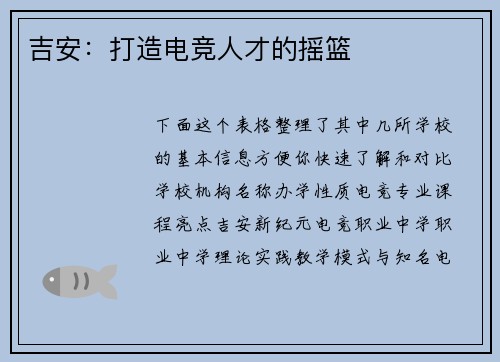 吉安：打造电竞人才的摇篮

下面这个表格整理了其中几所学校的基本信息方便你快速了解和对比学校机构名称办学性质电竞专业课程亮点吉安新纪元电竞职业中学职业中学理论实践教学模式与知名电